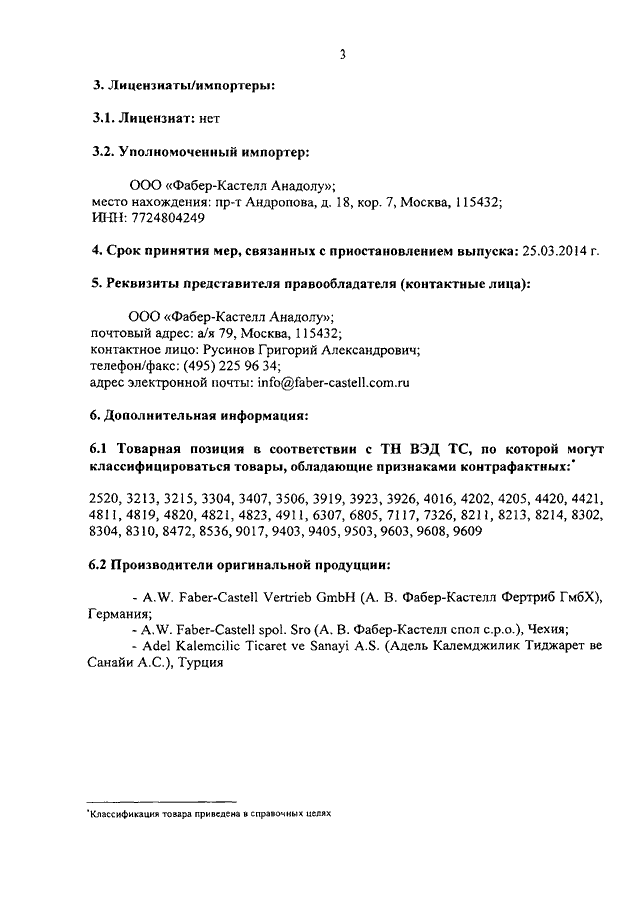 3

3. Лицензиаты/импортеры:

3.1. Лицензиат: нет

3.2. Уполномоченный импортер:

ООО «Фабер-Кастелл Анадолу»;
место нахождения: пр-т Андропова, д. 18, кор. 7, Москва, 115432;
ИНН: 7724804249

4. Срок принятия мер, связанных с приостановлением выпуска: 25.03.2014 г.

5. Реквизиты представителя правообладателя (контактные лица):

ООО «Фабер-Кастелл Анадолу»;
почтовый адрес: а/я 79, Москва, 115432;
контактное лицо: Русинов Григорий Александрович;
телефон/факс: (495) 225 96 34;
адрес электронной почты: info@faber-castell.com.ru

6. Дополнительная информация:

6.1 Товарная позиция в соответствии с ТН ВЭД ТС, по которой могут классифицироваться товары, обладающие признаками контрафактных:*

2520, 3213, 3215, 3304, 3407, 3506, 3919, 3923, 3926, 4016, 4202, 4205, 4420, 4421, 4811, 4819, 4820, 4821, 4823, 4911, 6307, 6805, 7117, 7326, 8211, 8213, 8214, 8302, 8304, 8310, 8472, 8536, 9017, 9403, 9405, 9503, 9603, 9608, 9609

6.2 Производители оригинальной продукции:

- A.W. Faber-Castell Vertrieb GmbH (А. В. Фабер-Кастелл Фертриб ГмбХ), Германия;
- A.W. Faber-Castell spol. Sro (А. В. Фабер-Кастелл спол с.р.о.), Чехия;
- Adel Kalemcilic Ticaret ve Sanayi A.S. (Адель Калемджилик Тиджарет ве Санайи А.С.), Турция

*Классификация товара приведена в справочных целях